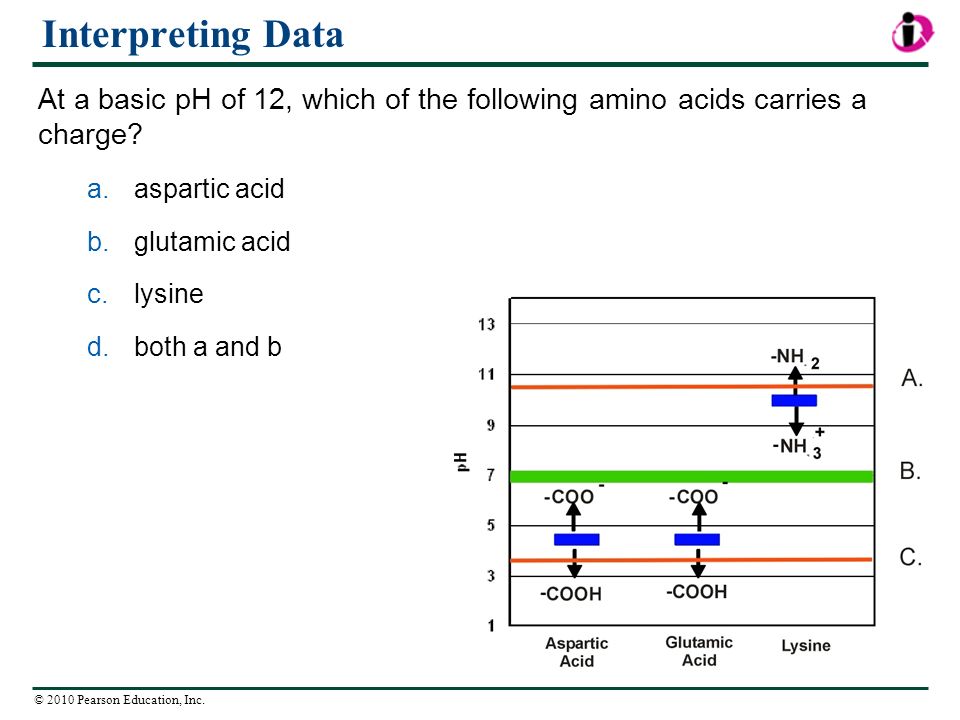 Interpreting Data

At a basic pH of 12, which of the following amino acids carries a charge?

a. aspartic acid

b. glutamic acid

c. lysine

d. both a and b

13
11
9
7
5
3
1

pH

$-NH_2$

$-NH_3^+$

$-COO^-$

$-COO^-$

-COOH

-COOH

A.

B.

C.

Aspartic Acid

Glutamic Acid

Lysine

© 2010 Pearson Education, Inc.